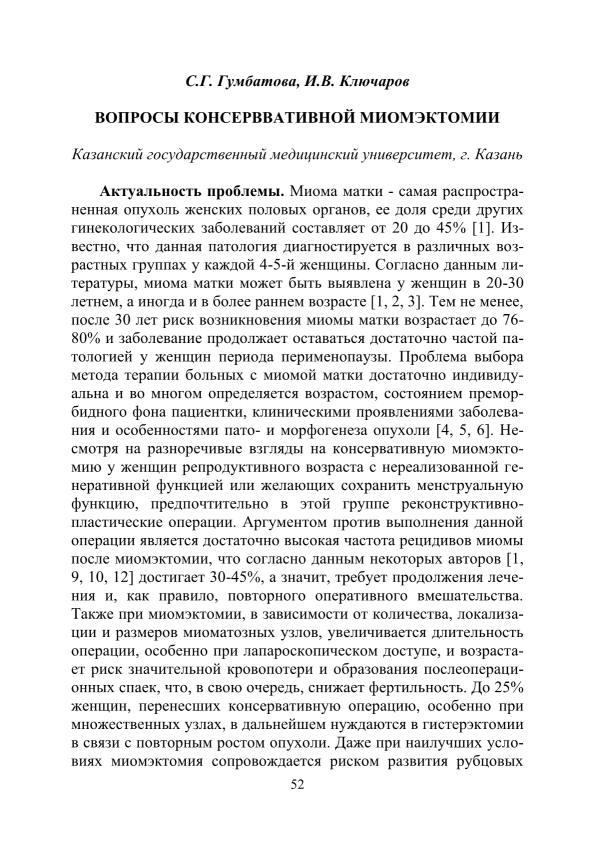 С.Г. Гумбатова, И.В. Ключаров

ВОПРОСЫ КОНСЕРВВАТИВНОЙ МИОМЭКТОМИИ

Казанский государственный медицинский университет, г. Казань

Актуальность проблемы. Миома матки - самая распространенная опухоль женских половых органов, ее доля среди других гинекологических заболеваний составляет от 20 до 45% [1]. Известно, что данная патология диагностируется в различных возрастных группах у каждой 4-5-й женщины. Согласно данным литературы, миома матки может быть выявлена у женщин в 20-30 летнем, а иногда и в более раннем возрасте [1, 2, 3]. Тем не менее, после 30 лет риск возникновения миомы матки возрастает до 76-80% и заболевание продолжает оставаться достаточно частой патологией у женщин периода перименопаузы. Проблема выбора метода терапии больных с миомой матки достаточно индивидуальна и во многом определяется возрастом, состоянием преморбидного фона пациентки, клиническими проявлениями заболевания и особенностями пато- и морфогенеза опухоли [4, 5, 6]. Несмотря на разноречивые взгляды на консервативную миомэктомию у женщин репродуктивного возраста с нереализованной генеративной функцией или желающих сохранить менструальную функцию, предпочтительно в этой группе реконструктивно-пластические операции. Аргументом против выполнения данной операции является достаточно высокая частота рецидивов миомы после миомэктомии, что согласно данным некоторых авторов [1, 9, 10, 12] достигает 30-45%, а значит, требует продолжения лечения и, как правило, повторного оперативного вмешательства. Также при миомэктомии, в зависимости от количества, локализации и размеров миоматозных узлов, увеличивается длительность операции, особенно при лапароскопическом доступе, и возрастает риск значительной кровопотери и образования послеоперационных спаек, что, в свою очередь, снижает фертильность. До 25% женщин, перенесших консервативную операцию, особенно при множественных узлах, в дальнейшем нуждаются в гистерэктомии в связи с повторным ростом опухоли. Даже при наилучших условиях миомэктомия сопровождается риском развития рубцовых

52